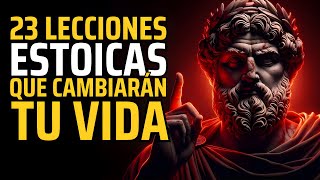 23 LECCIONES
ESTOICAS
QUE CAMBIARÁN
TU VIDA